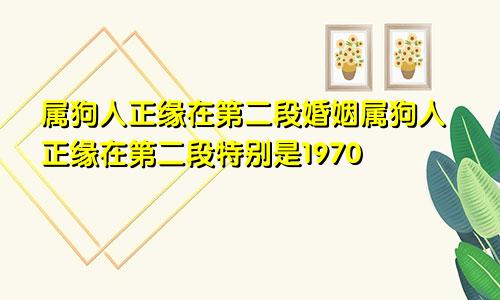 属狗人正缘在第二段婚姻属狗人正缘在第二段特别是1970